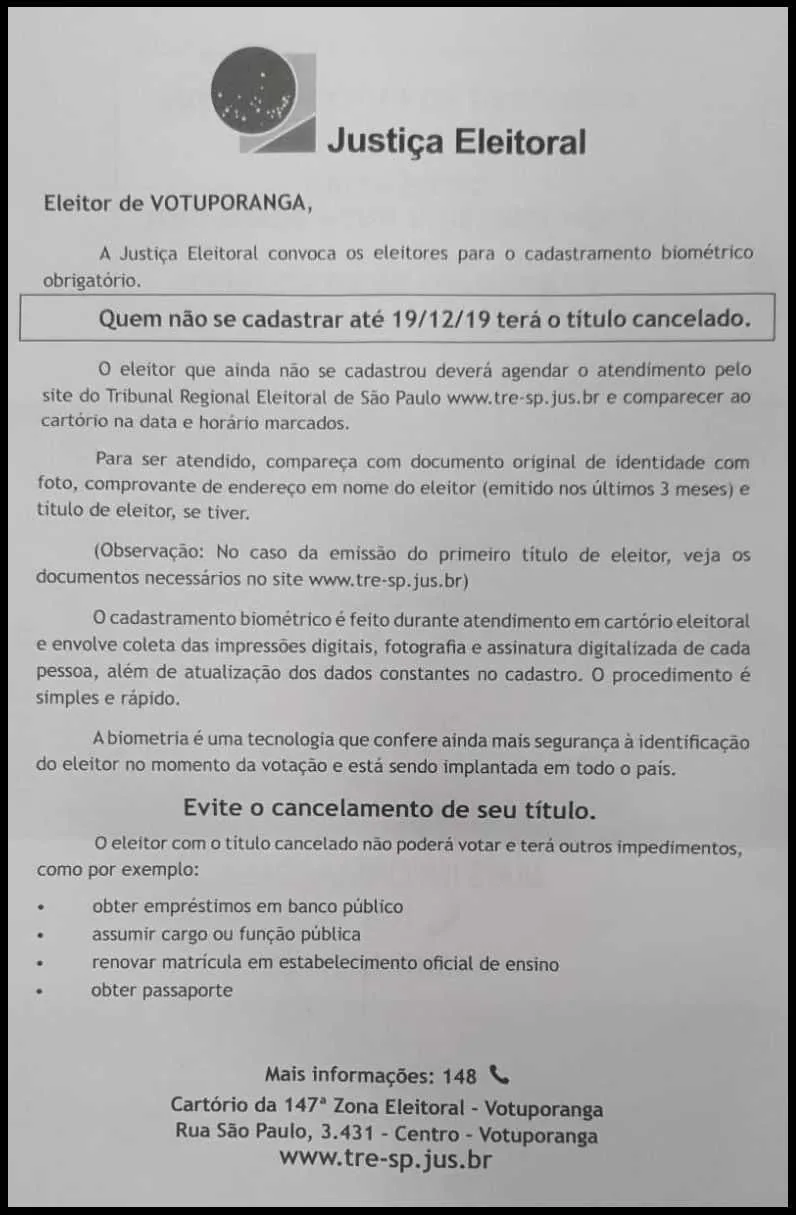 Justiça Eleitoral

Eleitor de VOTUPORANGA,

A Justiça Eleitoral convoca os eleitores para o cadastramento biométrico obrigatório.

Quem não se cadastrar até 19/12/19 terá o título cancelado.

O eleitor que ainda não se cadastrou deverá agendar o atendimento pelo site do Tribunal Regional Eleitoral de São Paulo www.tre-sp.jus.br e comparecer ao cartório na data e horário marcados.

Para ser atendido, compareça com documento original de identidade com foto, comprovante de endereço em nome do eleitor (emitido nos últimos 3 meses) e título de eleitor, se tiver.

(Observação: No caso da emissão do primeiro título de eleitor, veja os documentos necessários no site www.tre-sp.jus.br)

O cadastramento biométrico é feito durante atendimento em cartório eleitoral e envolve coleta das impressões digitais, fotografia e assinatura digitalizada de cada pessoa, além de atualização dos dados constantes no cadastro. O procedimento é simples e rápido.

A biometria é uma tecnologia que confere ainda mais segurança à identificação do eleitor no momento da votação e está sendo implantada em todo o país.

Evite o cancelamento de seu título.

O eleitor com o título cancelado não poderá votar e terá outros impedimentos, como por exemplo:

• obter empréstimos em banco público
• assumir cargo ou função pública
• renovar matrícula em estabelecimento oficial de ensino
• obter passaporte

Mais informações: 148

Cartório da 147ª Zona Eleitoral - Votuporanga
Rua São Paulo, 3.431 - Centro - Votuporanga
www.tre-sp.jus.br